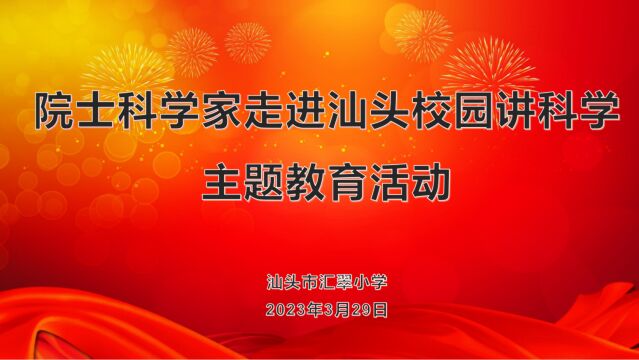 院士科学家走进汕头校园讲科学
主题教育活动

汕头市汇翠小学
2023年3月29日